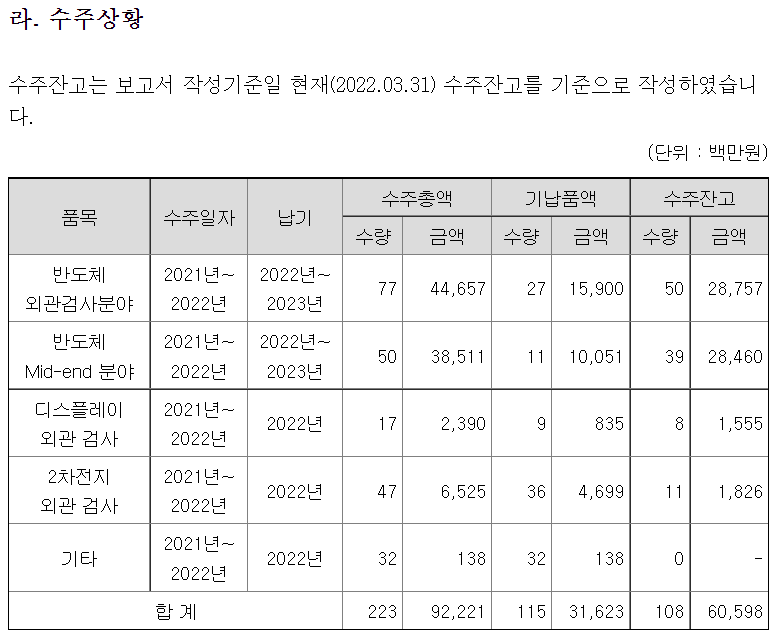 라. 수주상황

수주잔고는 보고서 작성기준일 현재(2022.03.31) 수주잔고를 기준으로 작성하였습니다.

(단위 : 백만원)

| 품목 | 수주일자 | 납기 | 수주총액 수량 | 수주총액 금액 | 기납품액 수량 | 기납품액 금액 | 수주잔고 수량 | 수주잔고 금액 |
|---|---|---|---|---|---|---|---|---|
| 반도체 외관검사분야 | 2021년~ 2022년 | 2022년~ 2023년 | 77 | 44,657 | 27 | 15,900 | 50 | 28,757 |
| 반도체 Mid-end 분야 | 2021년~ 2022년 | 2022년~ 2023년 | 50 | 38,511 | 11 | 10,051 | 39 | 28,460 |
| 디스플레이 외관 검사 | 2021년~ 2022년 | 2022년 | 17 | 2,390 | 9 | 835 | 8 | 1,555 |
| 2차전지 외관 검사 | 2021년~ 2022년 | 2022년 | 47 | 6,525 | 36 | 4,699 | 11 | 1,826 |
| 기타 | 2021년~ 2022년 | 2022년 | 32 | 138 | 32 | 138 | 0 | - |
| 합 계 | | | 223 | 92,221 | 115 | 31,623 | 108 | 60,598 |